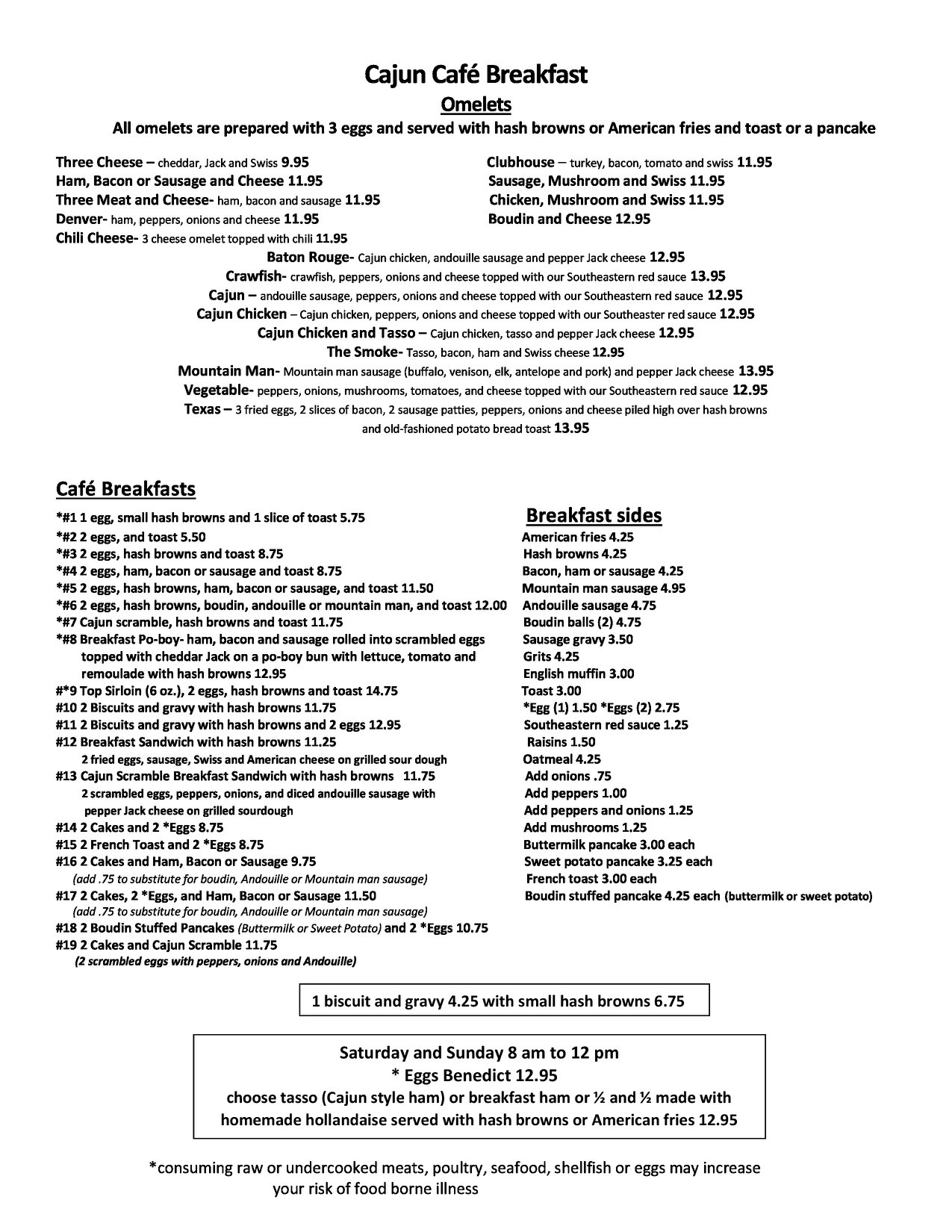 Cajun Café Breakfast

Omelets

All omelets are prepared with 3 eggs and served with hash browns or American fries and toast or a pancake

Three Cheese – cheddar, Jack and Swiss 9.95
Ham, Bacon or Sausage and Cheese 11.95
Three Meat and Cheese- ham, bacon and sausage 11.95
Denver- ham, peppers, onions and cheese 11.95
Chili Cheese- 3 cheese omelet topped with chili 11.95

Clubhouse – turkey, bacon, tomato and swiss 11.95
Sausage, Mushroom and Swiss 11.95
Chicken, Mushroom and Swiss 11.95
Boudin and Cheese 12.95

Baton Rouge- Cajun chicken, andouille sausage and pepper Jack cheese 12.95
Crawfish- crawfish, peppers, onions and cheese topped with our Southeastern red sauce 13.95
Cajun – andouille sausage, peppers, onions and cheese topped with our Southeastern red sauce 12.95
Cajun Chicken – Cajun chicken, peppers, onions and cheese topped with our Southeaster red sauce 12.95
Cajun Chicken and Tasso – Cajun chicken, tasso and pepper Jack cheese 12.95
The Smoke- Tasso, bacon, ham and Swiss cheese 12.95
Mountain Man- Mountain man sausage (buffalo, venison, elk, antelope and pork) and pepper Jack cheese 13.95
Vegetable- peppers, onions, mushrooms, tomatoes, and cheese topped with our Southeastern red sauce 12.95
Texas – 3 fried eggs, 2 slices of bacon, 2 sausage patties, peppers, onions and cheese piled high over hash browns and old-fashioned potato bread toast 13.95

Café Breakfasts

*#1 1 egg, small hash browns and 1 slice of toast 5.75
*#2 2 eggs, and toast 5.50
*#3 2 eggs, hash browns and toast 8.75
*#4 2 eggs, ham, bacon or sausage and toast 8.75
*#5 2 eggs, hash browns, ham, bacon or sausage, and toast 11.50
*#6 2 eggs, hash browns, boudin, andouille or mountain man, and toast 12.00
*#7 Cajun scramble, hash browns and toast 11.75
*#8 Breakfast Po-boy- ham, bacon and sausage rolled into scrambled eggs topped with cheddar Jack on a po-boy bun with lettuce, tomato and remoulade with hash browns 12.95
#*9 Top Sirloin (6 oz.), 2 eggs, hash browns and toast 14.75
#10 2 Biscuits and gravy with hash browns 11.75
#11 2 Biscuits and gravy with hash browns and 2 eggs 12.95
#12 Breakfast Sandwich with hash browns 11.25
2 fried eggs, sausage, Swiss and American cheese on grilled sour dough
#13 Cajun Scramble Breakfast Sandwich with hash browns 11.75
2 scrambled eggs, peppers, onions, and diced andouille sausage with pepper Jack cheese on grilled sourdough
#14 2 Cakes and 2 *Eggs 8.75
#15 2 French Toast and 2 *Eggs 8.75
#16 2 Cakes and Ham, Bacon or Sausage 9.75
(add .75 to substitute for boudin, Andouille or Mountain man sausage)
#17 2 Cakes, 2 *Eggs, and Ham, Bacon or Sausage 11.50
(add .75 to substitute for boudin, Andouille or Mountain man sausage)
#18 2 Boudin Stuffed Pancakes (Buttermilk or Sweet Potato) and 2 *Eggs 10.75
#19 2 Cakes and Cajun Scramble 11.75
(2 scrambled eggs with peppers, onions and Andouille)

Breakfast sides

American fries 4.25
Hash browns 4.25
Bacon, ham or sausage 4.25
Mountain man sausage 4.95
Andouille sausage 4.75
Boudin balls (2) 4.75
Sausage gravy 3.50
Grits 4.25
English muffin 3.00
Toast 3.00
*Egg (1) 1.50 *Eggs (2) 2.75
Southeastern red sauce 1.25
Raisins 1.50
Oatmeal 4.25
Add onions .75
Add peppers 1.00
Add peppers and onions 1.25
Add mushrooms 1.25
Buttermilk pancake 3.00 each
Sweet potato pancake 3.25 each
French toast 3.00 each
Boudin stuffed pancake 4.25 each (buttermilk or sweet potato)

1 biscuit and gravy 4.25 with small hash browns 6.75

Saturday and Sunday 8 am to 12 pm
* Eggs Benedict 12.95
choose tasso (Cajun style ham) or breakfast ham or ½ and ½ made with homemade hollandaise served with hash browns or American fries 12.95

*consuming raw or undercooked meats, poultry, seafood, shellfish or eggs may increase your risk of food borne illness